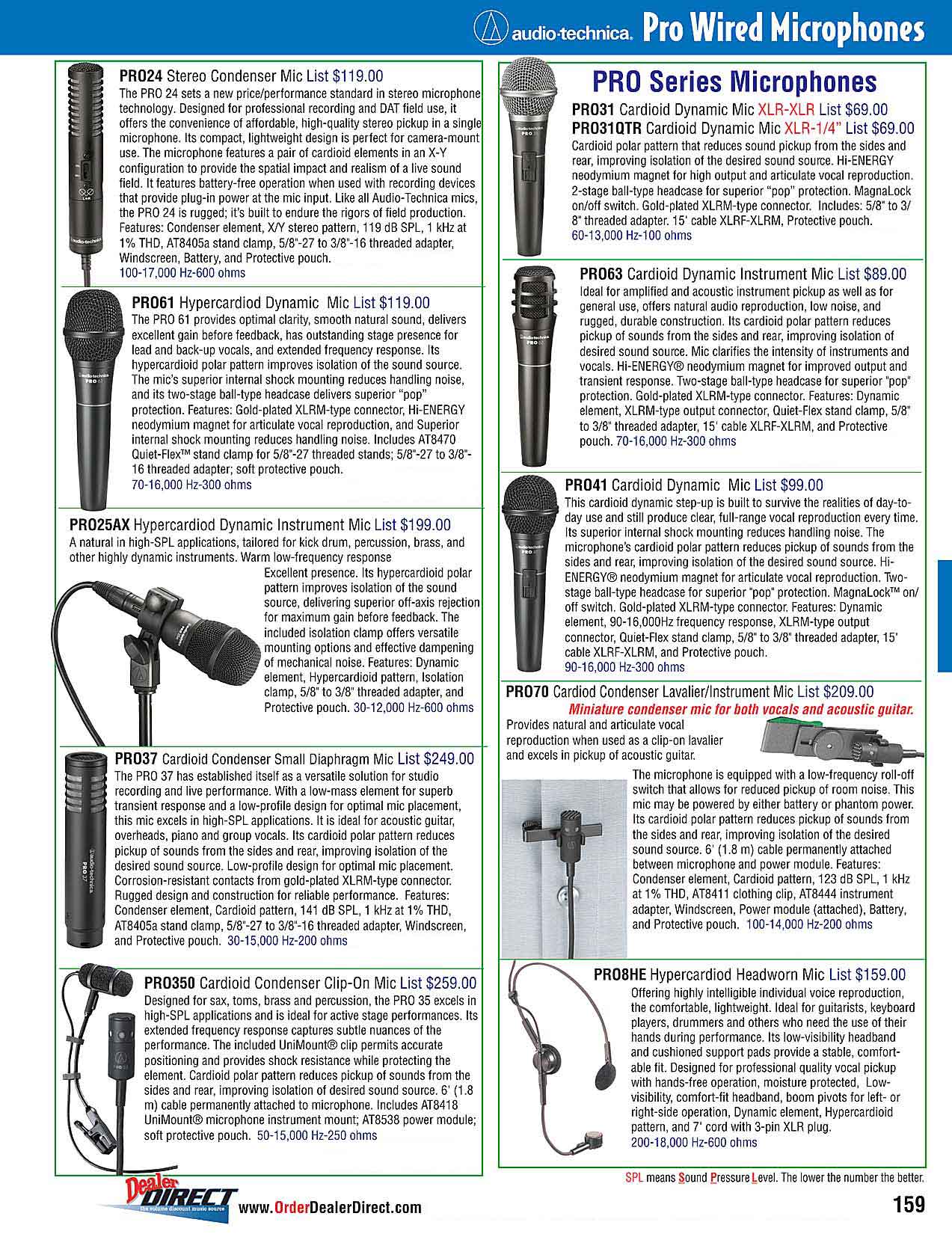 audio-technica. Pro Wired Microphones

PRO24 Stereo Condenser Mic List $119.00
The PRO 24 sets a new price/performance standard in stereo microphone technology. Designed for professional recording and DAT field use, it offers the convenience of affordable, high-quality stereo pickup in a single microphone. Its compact, lightweight design is perfect for camera-mount use. The microphone features a pair of cardioid elements in an X-Y configuration to provide the spatial impact and realism of a live sound field. It features battery-free operation when used with recording devices that provide plug-in power at the mic input. Like all Audio-Technica mics, the PRO 24 is rugged; it's built to endure the rigors of field production. Features: Condenser element, X/Y stereo pattern, 119 dB SPL, 1 kHz at 1% THD, AT8405a stand clamp, 5/8"-27 to 3/8"-16 threaded adapter, Windscreen, Battery, and Protective pouch.
100-17,000 Hz-600 ohms

PRO61 Hypercardiod Dynamic Mic List $119.00
The PRO 61 provides optimal clarity, smooth natural sound, delivers excellent gain before feedback, has outstanding stage presence for lead and back-up vocals, and extended frequency response. Its hypercardioid polar pattern improves isolation of the sound source. The mic's superior internal shock mounting reduces handling noise, and its two-stage ball-type headcase delivers superior "pop" protection. Features: Gold-plated XLRM-type connector, Hi-ENERGY neodymium magnet for articulate vocal reproduction, and Superior internal shock mounting reduces handling noise. Includes AT8470 Quiet-Flex™ stand clamp for 5/8"-27 threaded stands; 5/8"-27 to 3/8"-16 threaded adapter; soft protective pouch.
70-16,000 Hz-300 ohms

PRO25AX Hypercardiod Dynamic Instrument Mic List $199.00
A natural in high-SPL applications, tailored for kick drum, percussion, brass, and other highly dynamic instruments. Warm low-frequency response Excellent presence. Its hypercardioid polar pattern improves isolation of the sound source, delivering superior off-axis rejection for maximum gain before feedback. The included isolation clamp offers versatile mounting options and effective dampening of mechanical noise. Features: Dynamic element, Hypercardioid pattern, Isolation clamp, 5/8" to 3/8" threaded adapter, and Protective pouch. 30-12,000 Hz-600 ohms

PRO37 Cardioid Condenser Small Diaphragm Mic List $249.00
The PRO 37 has established itself as a versatile solution for studio recording and live performance. With a low-mass element for superb transient response and a low-profile design for optimal mic placement, this mic excels in high-SPL applications. It is ideal for acoustic guitar, overheads, piano and group vocals. Its cardioid polar pattern reduces pickup of sounds from the sides and rear, improving isolation of the desired sound source. Low-profile design for optimal mic placement. Corrosion-resistant contacts from gold-plated XLRM-type connector. Rugged design and construction for reliable performance. Features: Condenser element, Cardioid pattern, 141 dB SPL, 1 kHz at 1% THD, AT8405a stand clamp, 5/8"-27 to 3/8"-16 threaded adapter, Windscreen, and Protective pouch. 30-15,000 Hz-200 ohms

PRO350 Cardioid Condenser Clip-On Mic List $259.00
Designed for sax, toms, brass and percussion, the PRO 35 excels in high-SPL applications and is ideal for active stage performances. Its extended frequency response captures subtle nuances of the performance. The included UniMount® clip permits accurate positioning and provides shock resistance while protecting the element. Cardioid polar pattern reduces pickup of sounds from the sides and rear, improving isolation of desired sound source. 6' (1.8 m) cable permanently attached to microphone. Includes AT8418 UniMount® microphone instrument mount; AT8538 power module; soft protective pouch. 50-15,000 Hz-250 ohms

PRO Series Microphones
PRO31 Cardioid Dynamic Mic XLR-XLR List $69.00
PRO31QTR Cardioid Dynamic Mic XLR-1/4" List $69.00
Cardioid polar pattern that reduces sound pickup from the sides and rear, improving isolation of the desired sound source. Hi-ENERGY neodymium magnet for high output and articulate vocal reproduction. 2-stage ball-type headcase for superior "pop" protection. MagnaLock on/off switch. Gold-plated XLRM-type connector. Includes: 5/8" to 3/8" threaded adapter. 15' cable XLRF-XLRM, Protective pouch.
60-13,000 Hz-100 ohms

PRO63 Cardioid Dynamic Instrument Mic List $89.00
Ideal for amplified and acoustic instrument pickup as well as for general use, offers natural audio reproduction, low noise, and rugged, durable construction. Its cardioid polar pattern reduces pickup of sounds from the sides and rear, improving isolation of desired sound source. Mic clarifies the intensity of instruments and vocals. Hi-ENERGY® neodymium magnet for improved output and transient response. Two-stage ball-type headcase for superior "pop" protection. Gold-plated XLRM-type connector. Features: Dynamic element, XLRM-type output connector, Quiet-Flex stand clamp, 5/8" to 3/8" threaded adapter, 15' cable XLRF-XLRM, and Protective pouch. 70-16,000 Hz-300 ohms

PRO41 Cardioid Dynamic Mic List $99.00
This cardioid dynamic step-up is built to survive the realities of day-to-day use and still produce clear, full-range vocal reproduction every time. Its superior internal shock mounting reduces handling noise. The microphone's cardioid polar pattern reduces pickup of sounds from the sides and rear, improving isolation of the desired sound source. Hi-ENERGY® neodymium magnet for articulate vocal reproduction. Two-stage ball-type headcase for superior "pop" protection. MagnaLock™ on/off switch. Gold-plated XLRM-type connector. Features: Dynamic element, 90-16,000Hz frequency response, XLRM-type output connector, Quiet-Flex stand clamp, 5/8" to 3/8" threaded adapter, 15' cable XLRF-XLRM, and Protective pouch.
90-16,000 Hz-300 ohms

PRO70 Cardiod Condenser Lavalier/Instrument Mic List $209.00
Miniature condenser mic for both vocals and acoustic guitar.
Provides natural and articulate vocal reproduction when used as a clip-on lavalier and excels in pickup of acoustic guitar.
The microphone is equipped with a low-frequency roll-off switch that allows for reduced pickup of room noise. This mic may be powered by either battery or phantom power. Its cardioid polar pattern reduces pickup of sounds from the sides and rear, improving isolation of the desired sound source. 6' (1.8 m) cable permanently attached between microphone and power module. Features: Condenser element, Cardioid pattern, 123 dB SPL, 1 kHz at 1% THD, AT8411 clothing clip, AT8444 instrument adapter, Windscreen, Power module (attached), Battery, and Protective pouch. 100-14,000 Hz-200 ohms

PRO8HE Hypercardiod Headworn Mic List $159.00
Offering highly intelligible individual voice reproduction, the comfortable, lightweight. Ideal for guitarists, keyboard players, drummers and others who need the use of their hands during performance. Its low-visibility headband and cushioned support pads provide a stable, comfortable fit. Designed for professional quality vocal pickup with hands-free operation, moisture protected, Low-visibility, comfort-fit headband, boom pivots for left- or right-side operation, Dynamic element, Hypercardioid pattern, and 7' cord with 3-pin XLR plug.
200-18,000 Hz-600 ohms

SPL means Sound Pressure Level. The lower the number the better.

Dealer DIRECT the volume discount music source
www.OrderDealerDirect.com
159